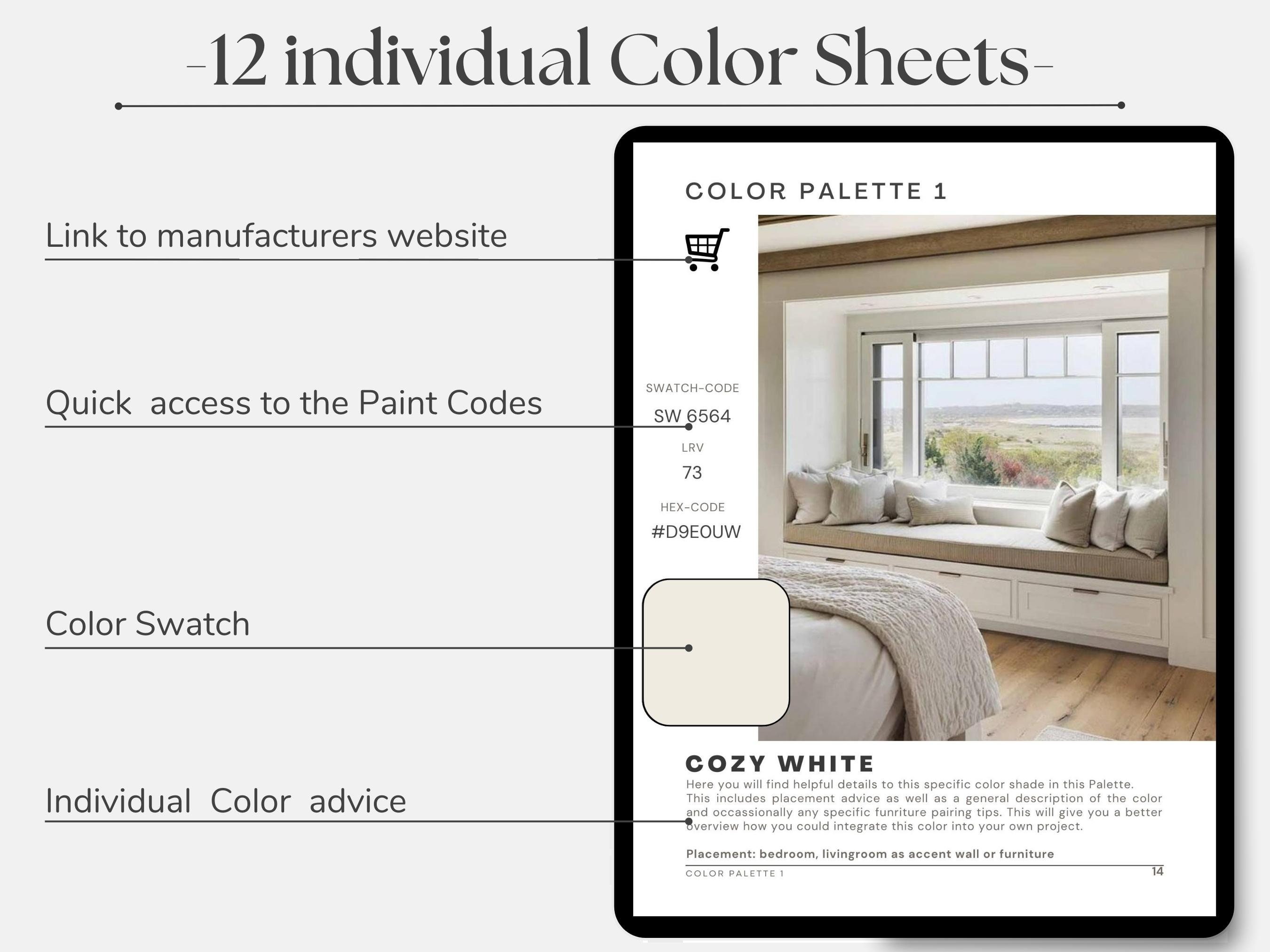 -12 individual Color Sheets-

Link to manufacturers website

Quick access to the Paint Codes

Color Swatch

Individual Color advice

COLOR PALETTE 1

SWATCH-CODE
SW 6564
LRV
73
HEX-CODE
#D9E0UW

COZY WHITE
Here you will find helpful details to this specific color shade in this Palette. This includes placement advice as well as a general description of the color and occassionally any specific funriture pairing tips. This will give you a better overview how you could integrate this color into your own project.

Placement: bedroom, livingroom as accent wall or furniture

COLOR PALETTE 1
14